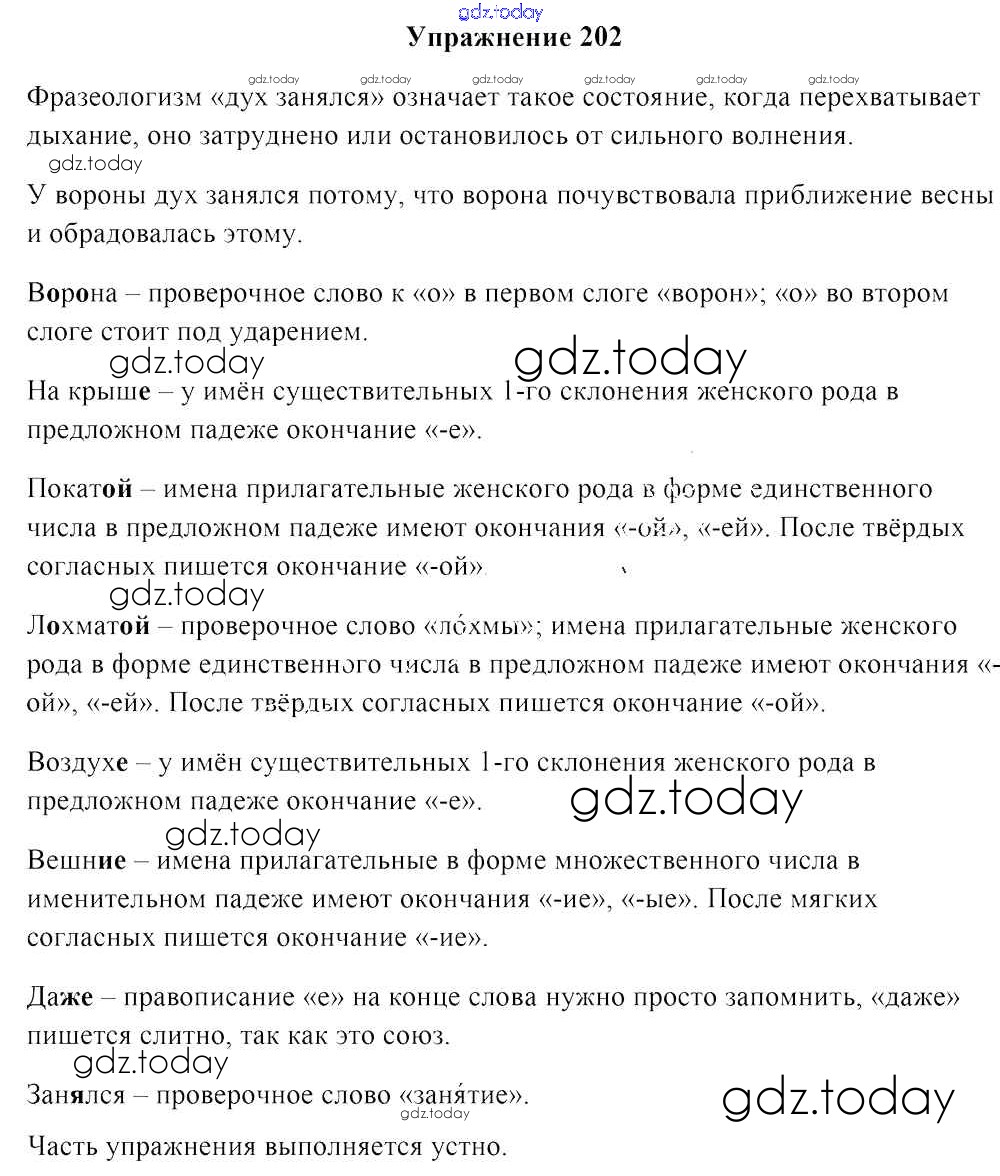 gdz.today
Упражнение 202

gdz.today gdz.today gdz.today gdz.today gdz.today gdz.today
Фразеологизм «дух занялся» означает такое состояние, когда перехватывает дыхание, оно затруднено или остановилось от сильного волнения.
gdz.today
У вороны дух занялся потому, что ворона почувствовала приближение весны и обрадовалась этому.

Ворона – проверочное слово к «о» в первом слоге «ворон»; «о» во втором слоге стоит под ударением.
gdz.today gdz.today
На крыше – у имён существительных 1-го склонения женского рода в предложном падеже окончание «-е».

Покатой – имена прилагательные женского рода в форме единственного числа в предложном падеже имеют окончания «-ой», «-ей». После твёрдых согласных пишется окончание «-ой».
gdz.today
Лохматой – проверочное слово «ло́хмы»; имена прилагательные женского рода в форме единственного числа в предложном падеже имеют окончания «-ой», «-ей». После твёрдых согласных пишется окончание «-ой».

Воздухе – у имён существительных 1-го склонения женского рода в предложном падеже окончание «-е».
gdz.today
gdz.today
Вешние – имена прилагательные в форме множественного числа в именительном падеже имеют окончания «-ие», «-ые». После мягких согласных пишется окончание «-ие».

Даже – правописание «е» на конце слова нужно просто запомнить, «даже» пишется слитно, так как это союз.
gdz.today
Занялся – проверочное слово «заня́тие».
gdz.today gdz.today
Часть упражнения выполняется устно.